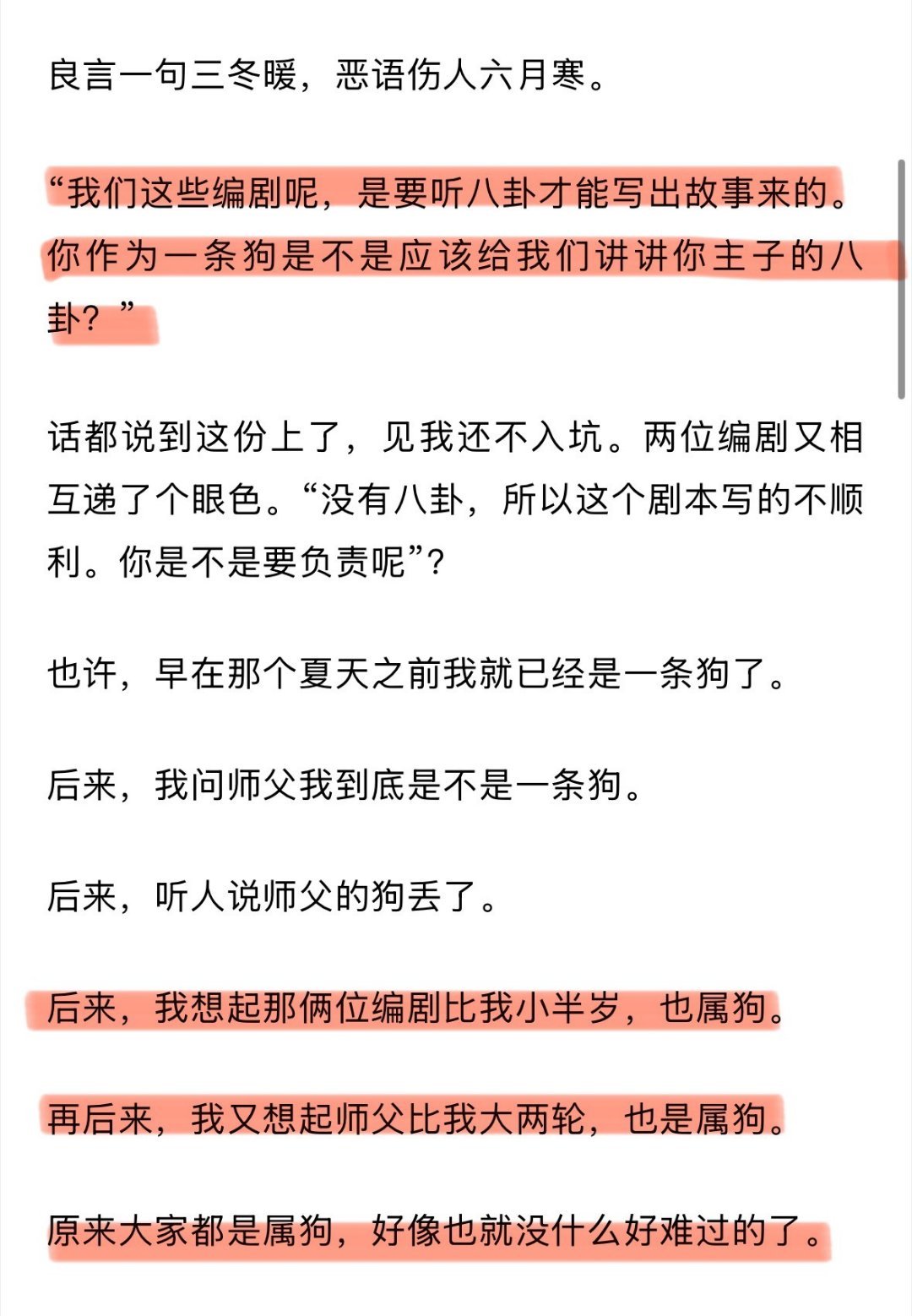 良言一句三冬暖，恶语伤人六月寒。

“我们这些编剧呢，是要听八卦才能写出故事来的。你作为一条狗是不是应该给我们讲讲你主子的八卦？”

话都说到这份上了，见我还不入坑。两位编剧又相互递了个眼色。“没有八卦，所以这个剧本写的不顺利。你是不是要负责呢”？

也许，早在那个夏天之前我就已经是一条狗了。

后来，我问师父我到底是不是一条狗。

后来，听人说师父的狗丢了。

后来，我想起那俩位编剧比我小半岁，也属狗。

再后来，我又想起师父比我大两轮，也是属狗。

原来大家都是属狗，好像也就没什么好难过的了。